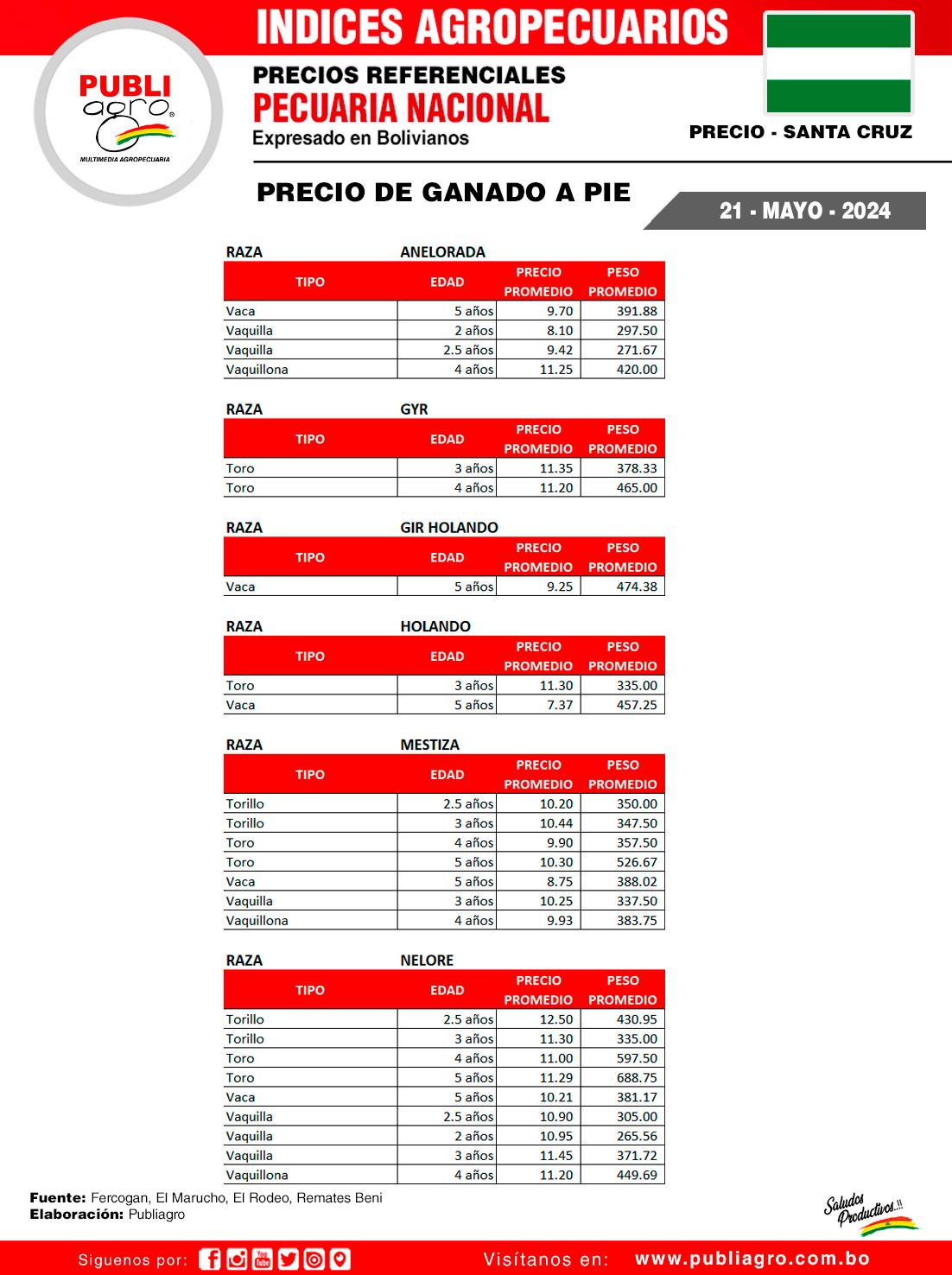 INDICES AGROPECUARIOS

PUBLI agro
MULTIMEDIA AGROPECUARIA

PRECIOS REFERENCIALES
PECUARIA NACIONAL
Expresado en Bolivianos

PRECIO - SANTA CRUZ

PRECIO DE GANADO A PIE

21 - MAYO - 2024

RAZA ANELORADA

| TIPO | EDAD | PRECIO PROMEDIO | PESO PROMEDIO |
|---|---|---|---|
| Vaca | 5 años | 9.70 | 391.88 |
| Vaquilla | 2 años | 8.10 | 297.50 |
| Vaquilla | 2.5 años | 9.42 | 271.67 |
| Vaquillona | 4 años | 11.25 | 420.00 |

RAZA GYR

| TIPO | EDAD | PRECIO PROMEDIO | PESO PROMEDIO |
|---|---|---|---|
| Toro | 3 años | 11.35 | 378.33 |
| Toro | 4 años | 11.20 | 465.00 |

RAZA GIR HOLANDO

| TIPO | EDAD | PRECIO PROMEDIO | PESO PROMEDIO |
|---|---|---|---|
| Vaca | 5 años | 9.25 | 474.38 |

RAZA HOLANDO

| TIPO | EDAD | PRECIO PROMEDIO | PESO PROMEDIO |
|---|---|---|---|
| Toro | 3 años | 11.30 | 335.00 |
| Vaca | 5 años | 7.37 | 457.25 |

RAZA MESTIZA

| TIPO | EDAD | PRECIO PROMEDIO | PESO PROMEDIO |
|---|---|---|---|
| Torillo | 2.5 años | 10.20 | 350.00 |
| Torillo | 3 años | 10.44 | 347.50 |
| Toro | 4 años | 9.90 | 357.50 |
| Toro | 5 años | 10.30 | 526.67 |
| Vaca | 5 años | 8.75 | 388.02 |
| Vaquilla | 3 años | 10.25 | 337.50 |
| Vaquillona | 4 años | 9.93 | 383.75 |

RAZA NELORE

| TIPO | EDAD | PRECIO PROMEDIO | PESO PROMEDIO |
|---|---|---|---|
| Torillo | 2.5 años | 12.50 | 430.95 |
| Torillo | 3 años | 11.30 | 335.00 |
| Toro | 4 años | 11.00 | 597.50 |
| Toro | 5 años | 11.29 | 688.75 |
| Vaca | 5 años | 10.21 | 381.17 |
| Vaquilla | 2.5 años | 10.90 | 305.00 |
| Vaquilla | 2 años | 10.95 | 265.56 |
| Vaquilla | 3 años | 11.45 | 371.72 |
| Vaquillona | 4 años | 11.20 | 449.69 |

Fuente: Fercogan, El Marucho, El Rodeo, Remates Beni
Elaboración: Publiagro

Saludos Productivos.!!

Siguenos por:
Visítanos en: www.publiagro.com.bo